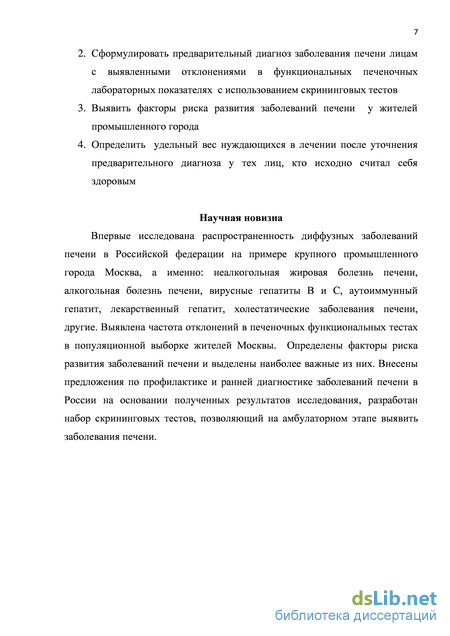 7

2. Сформулировать предварительный диагноз заболевания печени лицам с выявленными отклонениями в функциональных печеночных лабораторных показателях с использованием скрининговых тестов
3. Выявить факторы риска развития заболеваний печени у жителей промышленного города
4. Определить удельный вес нуждающихся в лечении после уточнения предварительного диагноза у тех лиц, кто исходно считал себя здоровым

Научная новизна

Впервые исследована распространенность диффузных заболеваний печени в Российской федерации на примере крупного промышленного города Москва, а именно: неалкогольная жировая болезнь печени, алкогольная болезнь печени, вирусные гепатиты В и С, аутоиммунный гепатит, лекарственный гепатит, холестатические заболевания печени, другие. Выявлена частота отклонений в печеночных функциональных тестах в популяционной выборке жителей Москвы. Определены факторы риска развития заболеваний печени и выделены наиболее важные из них. Внесены предложения по профилактике и ранней диагностике заболеваний печени в России на основании полученных результатов исследования, разработан набор скрининговых тестов, позволяющий на амбулаторном этапе выявить заболевания печени.

dsLib.net
библиотека диссертаций